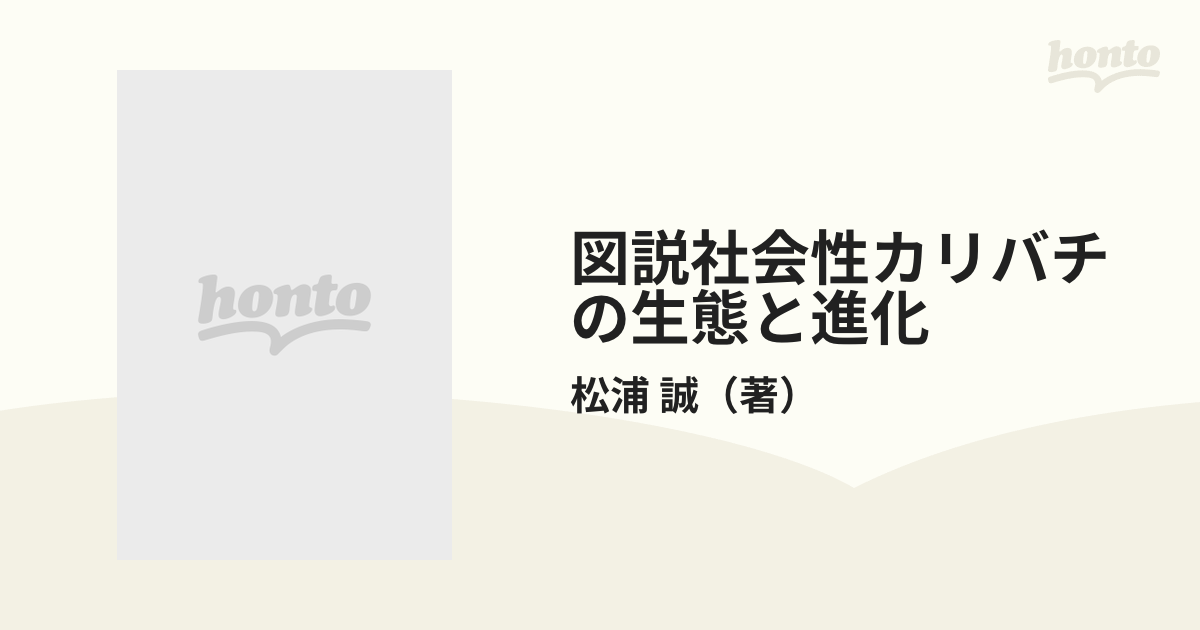 honto

honto

図説社会性カリバチの生態と進化

松浦 誠（著）